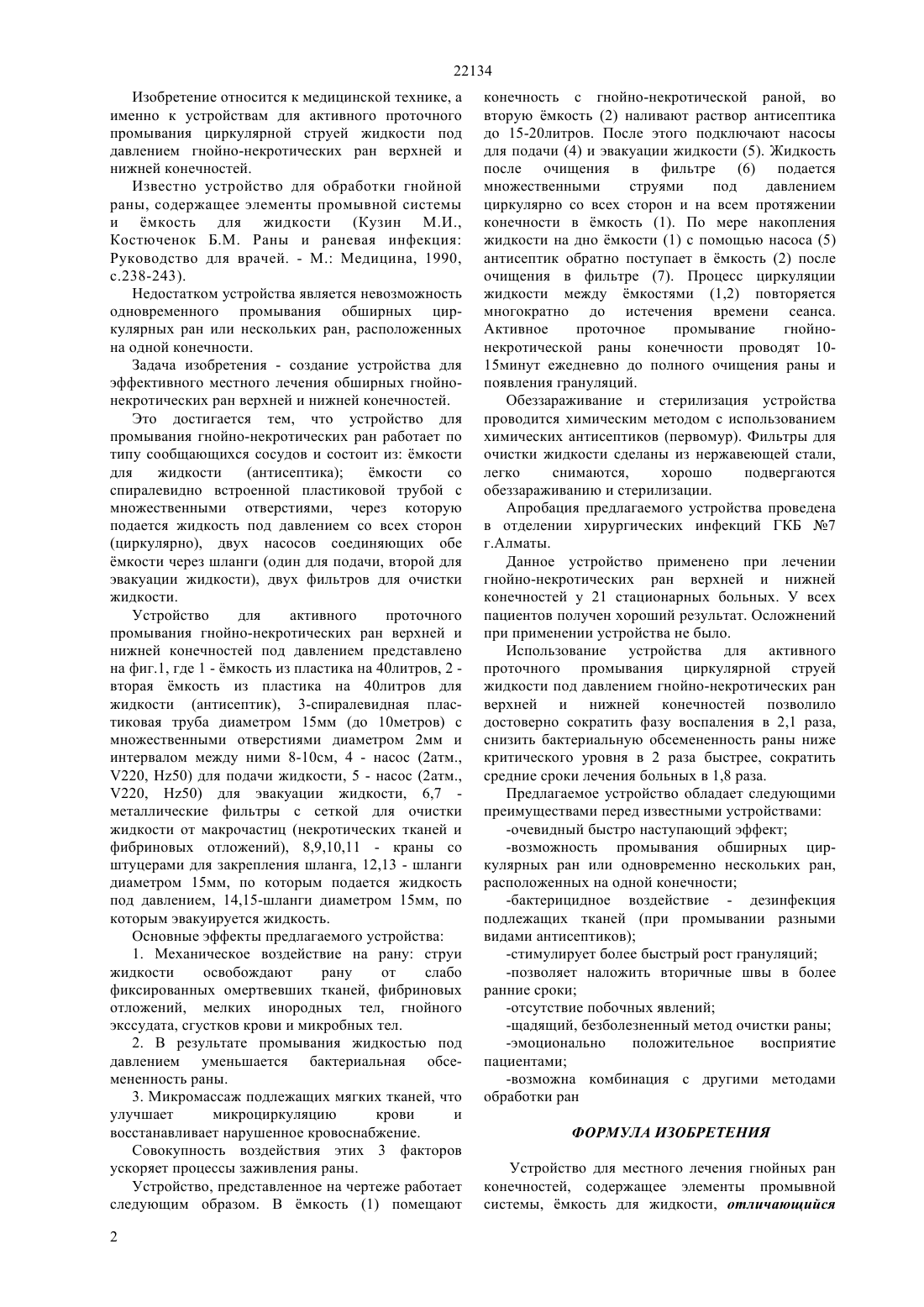 22134

Изобретение относится к медицинской технике, а именно к устройствам для активного проточного промывания циркулярной струей жидкости под давлением гнойно-некротических ран верхней и нижней конечностей.

Известно устройство для обработки гнойной раны, содержащее элементы промывной системы и ёмкость для жидкости (Кузин М.И., Костюченок Б.М. Раны и раневая инфекция: Руководство для врачей. - М.: Медицина, 1990, с.238-243).

Недостатком устройства является невозможность одновременного промывания обширных циркулярных ран или нескольких ран, расположенных на одной конечности.

Задача изобретения - создание устройства для эффективного местного лечения обширных гнойно-некротических ран верхней и нижней конечностей.

Это достигается тем, что устройство для промывания гнойно-некротических ран работает по типу сообщающихся сосудов и состоит из: ёмкости для жидкости (антисептика); ёмкости со спиралевидно встроенной пластиковой трубой с множественными отверстиями, через которую подается жидкость под давлением со всех сторон (циркулярно), двух насосов соединяющих обе ёмкости через шланги (один для подачи, второй для эвакуации жидкости), двух фильтров для очистки жидкости.

Устройство для активного проточного промывания гнойно-некротических ран верхней и нижней конечностей под давлением представлено на фиг.1, где 1 - ёмкость из пластика на 40литров, 2 - вторая ёмкость из пластика на 40литров для жидкости (антисептик), 3-спиралевидная пластиковая труба диаметром 15мм (до 10метров) с множественными отверстиями диаметром 2мм и интервалом между ними 8-10см, 4 - насос (2атм., V220, Hz50) для подачи жидкости, 5 - насос (2атм., V220, Hz50) для эвакуации жидкости, 6,7 - металлические фильтры с сеткой для очистки жидкости от макрочастиц (некротических тканей и фибриновых отложений), 8,9,10,11 - краны со штуцерами для закрепления шланга, 12,13 - шланги диаметром 15мм, по которым подается жидкость под давлением, 14,15-шланги диаметром 15мм, по которым эвакуируется жидкость.

Основные эффекты предлагаемого устройства:

1. Механическое воздействие на рану: струи жидкости освобождают рану от слабо фиксированных омертвевших тканей, фибриновых отложений, мелких инородных тел, гнойного экссудата, сгустков крови и микробных тел.

2. В результате промывания жидкостью под давлением уменьшается бактериальная обсемененность раны.

3. Микромассаж подлежащих мягких тканей, что улучшает микроциркуляцию крови и восстанавливает нарушенное кровоснабжение.

Совокупность воздействия этих 3 факторов ускоряет процессы заживления раны.

Устройство, представленное на чертеже работает следующим образом. В ёмкость (1) помещают конечность с гнойно-некротической раной, во вторую ёмкость (2) наливают раствор антисептика до 15-20литров. После этого подключают насосы для подачи (4) и эвакуации жидкости (5). Жидкость после очищения в фильтре (6) подается множественными струями под давлением циркулярно со всех сторон и на всем протяжении конечности в ёмкость (1). По мере накопления жидкости на дно ёмкости (1) с помощью насоса (5) антисептик обратно поступает в ёмкость (2) после очищения в фильтре (7). Процесс циркуляции жидкости между ёмкостями (1,2) повторяется многократно до истечения времени сеанса. Активное проточное промывание гнойно-некротической раны конечности проводят 10-15минут ежедневно до полного очищения раны и появления грануляций.

Обеззараживание и стерилизация устройства проводится химическим методом с использованием химических антисептиков (первомур). Фильтры для очистки жидкости сделаны из нержавеющей стали, легко снимаются, хорошо подвергаются обеззараживанию и стерилизации.

Апробация предлагаемого устройства проведена в отделении хирургических инфекций ГКБ №7 г.Алматы.

Данное устройство применено при лечении гнойно-некротических ран верхней и нижней конечностей у 21 стационарных больных. У всех пациентов получен хороший результат. Осложнений при применении устройства не было.

Использование устройства для активного проточного промывания циркулярной струей жидкости под давлением гнойно-некротических ран верхней и нижней конечностей позволило достоверно сократить фазу воспаления в 2,1 раза, снизить бактериальную обсемененность раны ниже критического уровня в 2 раза быстрее, сократить средние сроки лечения больных в 1,8 раза.

Предлагаемое устройство обладает следующими преимуществами перед известными устройствами:

-очевидный быстро наступающий эффект;

-возможность промывания обширных циркулярных ран или одновременно нескольких ран, расположенных на одной конечности;

-бактерицидное воздействие - дезинфекция подлежащих тканей (при промывании разными видами антисептиков);

-стимулирует более быстрый рост грануляций;

-позволяет наложить вторичные швы в более ранние сроки;

-отсутствие побочных явлений;

-щадящий, безболезненный метод очистки раны;

-эмоционально положительное восприятие пациентами;

-возможна комбинация с другими методами обработки ран

ФОРМУЛА ИЗОБРЕТЕНИЯ

Устройство для местного лечения гнойных ран конечностей, содержащее элементы промывной системы, ёмкость для жидкости, отличающийся

2